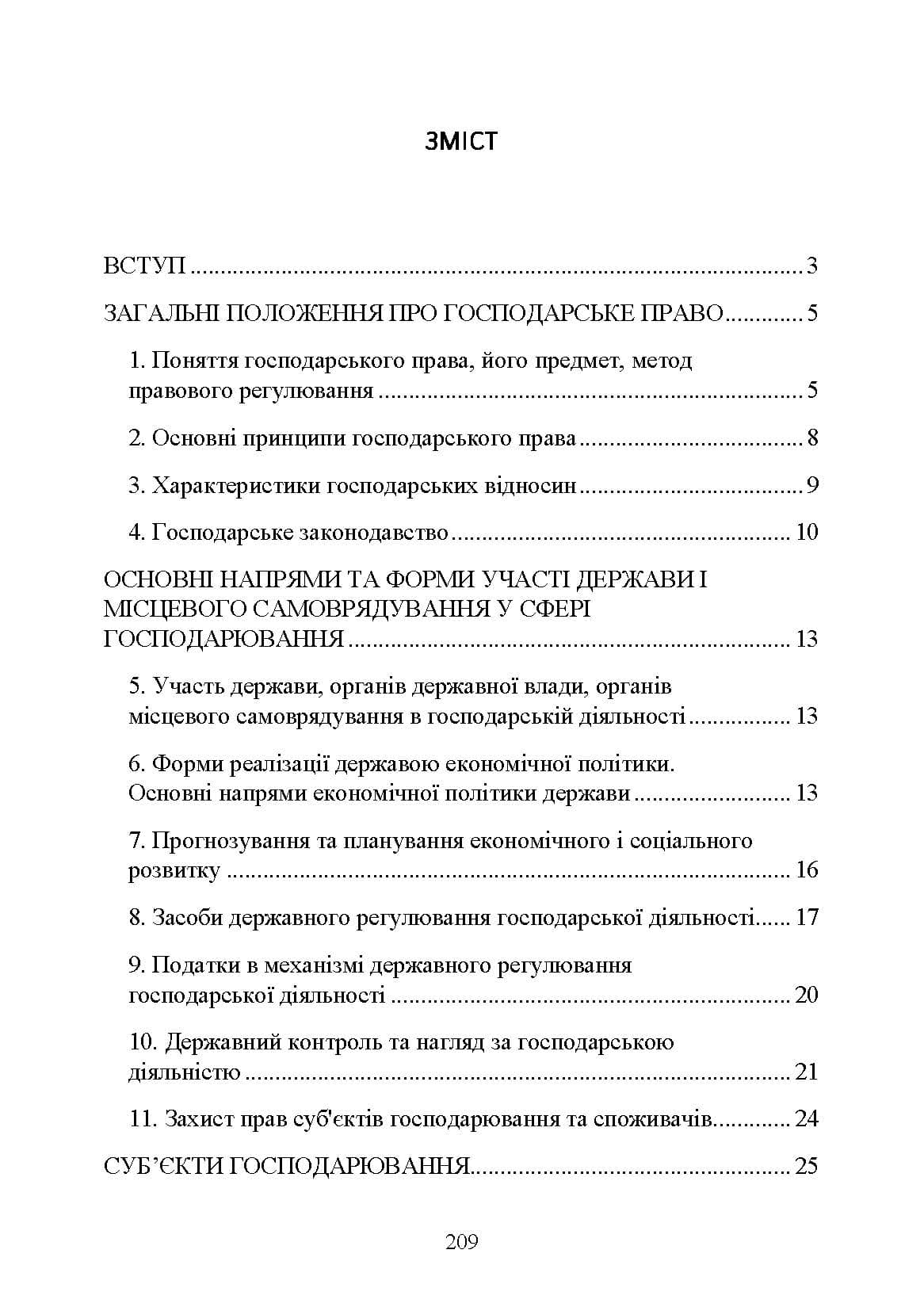 ЗМІСТ

ВСТУП 3

ЗАГАЛЬНІ ПОЛОЖЕННЯ ПРО ГОСПОДАРСЬКЕ ПРАВО 5

1. Поняття господарського права, його предмет, метод правового регулювання 5

2. Основні принципи господарського права 8

3. Характеристики господарських відносин 9

4. Господарське законодавство 10

ОСНОВНІ НАПРЯМИ ТА ФОРМИ УЧАСТІ ДЕРЖАВИ І МІСЦЕВОГО САМОВРЯДУВАННЯ У СФЕРІ ГОСПОДАРЮВАННЯ 13

5. Участь держави, органів державної влади, органів місцевого самоврядування в господарській діяльності 13

6. Форми реалізації державою економічної політики. Основні напрями економічної політики держави 13

7. Прогнозування та планування економічного і соціального розвитку 16

8. Засоби державного регулювання господарської діяльності 17

9. Податки в механізмі державного регулювання господарської діяльності 20

10. Державний контроль та нагляд за господарською діяльністю 21

11. Захист прав суб'єктів господарювання та споживачів 24

СУБ'ЄКТИ ГОСПОДАРЮВАННЯ 25

209